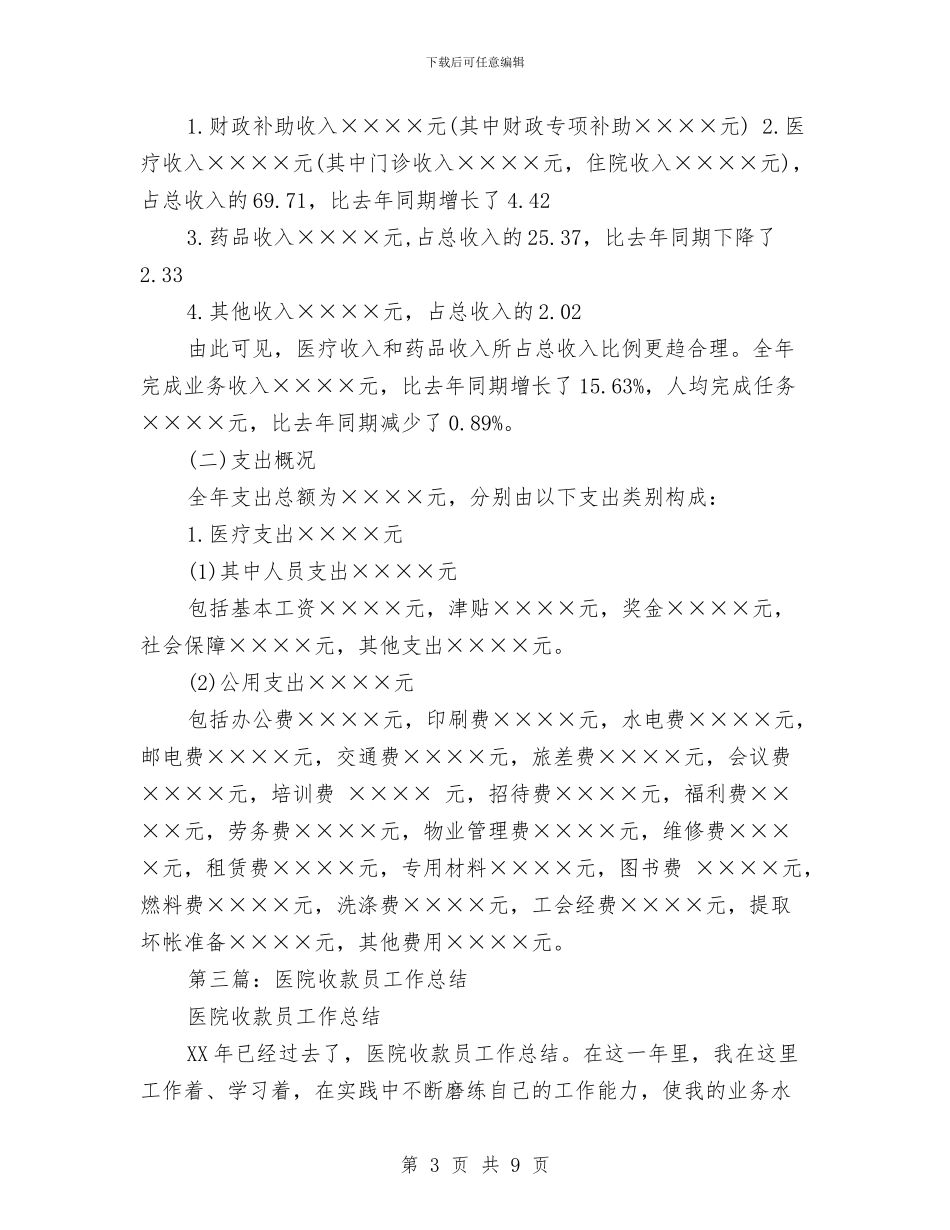 下载后可任意编辑

1.财政补助收入××××元(其中财政专项补助××××元) 2.医疗收入××××元(其中门诊收入××××元，住院收入××××元)，占总收入的69.71，比去年同期增长了4.42

3.药品收入××××元,占总收入的25.37，比去年同期下降了2.33

4.其他收入××××元，占总收入的2.02

由此可见，医疗收入和药品收入所占总收入比例更趋合理。全年完成业务收入××××元，比去年同期增长了15.63%，人均完成任务××××元，比去年同期减少了0.89%。

(二)支出概况

全年支出总额为××××元，分别由以下支出类别构成：

1.医疗支出××××元

(1)其中人员支出××××元

包括基本工资××××元，津贴××××元，奖金××××元，社会保障××××元，其他支出××××元。

(2)公用支出××××元

包括办公费××××元，印刷费××××元，水电费××××元，邮电费××××元，交通费××××元，旅差费××××元，会议费××××元，培训费 ×××× 元，招待费××××元，福利费××××元，劳务费××××元，物业管理费××××元，维修费××××元，租赁费××××元，专用材料××××元，图书费 ××××元，燃料费××××元，洗涤费××××元，工会经费××××元，提取坏帐准备××××元，其他费用××××元。

第三篇：医院收款员工作总结

医院收款员工作总结

XX年已经过去了，医院收款员工作总结。在这一年里，我在这里工作着、学习着，在实践中不断磨练自己的工作能力，使我的业务水

第 3 页 共 9 页